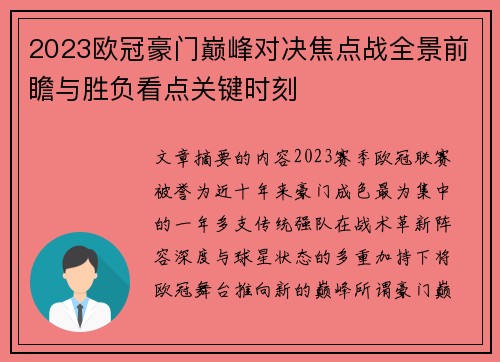 2023欧冠豪门巅峰对决焦点战全景前瞻与胜负看点关键时刻

文章摘要的内容2023赛季欧冠联赛被誉为近十年来豪门成色最为集中的一年多支传统强队在战术革新阵容深度与球星状态的多重加持下将欧冠舞台推向新的巅峰所谓豪门巅